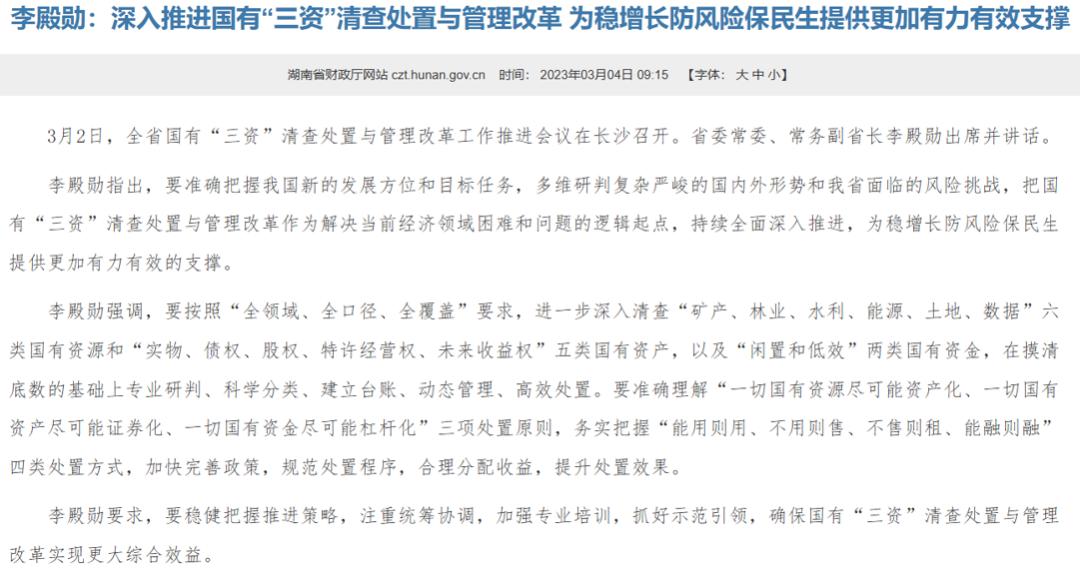 李殿勋：深入推进国有“三资”清查处置与管理改革 为稳增长防风险保民生提供更加有力有效支撑

湖南省财政厅网站 czt.hunan.gov.cn 时间：2023年03月04日 09:15 【字体：大 中 小】

3月2日，全省国有“三资”清查处置与管理改革工作推进会议在长沙召开。省委常委、常务副省长李殿勋出席并讲话。

李殿勋指出，要准确把握我国新的发展方位和目标任务，多维研判复杂严峻的国内外形势和我省面临的风险挑战，把国有“三资”清查处置与管理改革作为解决当前经济领域困难和问题的逻辑起点，持续全面深入推进，为稳增长防风险保民生提供更加有力有效的支撑。

李殿勋强调，要按照“全领域、全口径、全覆盖”要求，进一步深入清查“矿产、林业、水利、能源、土地、数据”六类国有资源和“实物、债权、股权、特许经营权、未来收益权”五类国有资产，以及“闲置和低效”两类国有资金，在摸清底数的基础上专业研判、科学分类、建立台账、动态管理、高效处置。要准确理解“一切国有资源尽可能资产化、一切国有资产尽可能证券化、一切国有资金尽可能杠杆化”三项处置原则，务实把握“能用则用、不用则售、不售则租、能融则融”四类处置方式，加快完善政策，规范处置程序，合理分配收益，提升处置效果。

李殿勋要求，要稳健把握推进策略，注重统筹协调，加强专业培训，抓好示范引领，确保国有“三资”清查处置与管理改革实现更大综合效益。